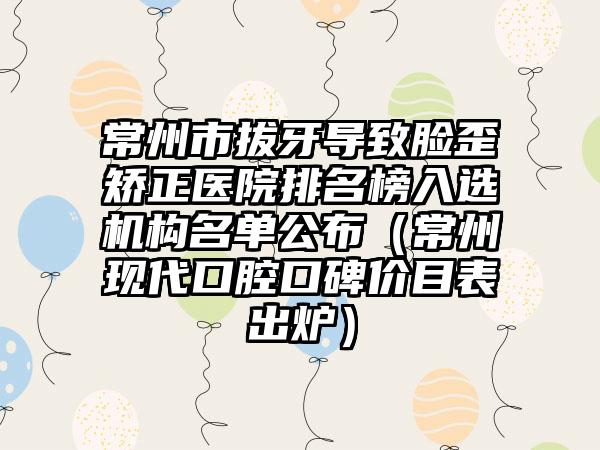 常州市拔牙导致脸歪矫正医院排名榜入选机构名单公布（常州现代口腔口碑价目表出炉）